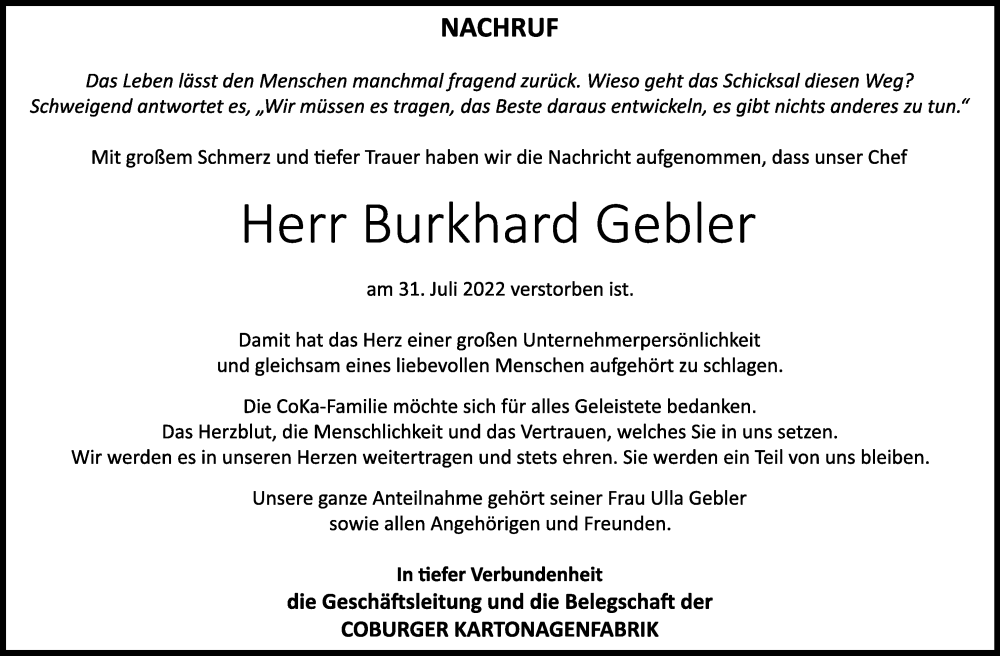 NACHRUF

Das Leben lässt den Menschen manchmal fragend zurück. Wieso geht das Schicksal diesen Weg? Schweigend antwortet es, „Wir müssen es tragen, das Beste daraus entwickeln, es gibt nichts anderes zu tun.“

Mit großem Schmerz und tiefer Trauer haben wir die Nachricht aufgenommen, dass unser Chef

Herr Burkhard Gebler

am 31. Juli 2022 verstorben ist.

Damit hat das Herz einer großen Unternehmerpersönlichkeit und gleichsam eines liebevollen Menschen aufgehört zu schlagen.

Die CoKa-Familie möchte sich für alles Geleistete bedanken. Das Herzblut, die Menschlichkeit und das Vertrauen, welches Sie in uns setzen. Wir werden es in unseren Herzen weitertragen und stets ehren. Sie werden ein Teil von uns bleiben.

Unsere ganze Anteilnahme gehört seiner Frau Ulla Gebler sowie allen Angehörigen und Freunden.

In tiefer Verbundenheit
die Geschäftsleitung und die Belegschaft der
COBURGER KARTONAGENFABRIK